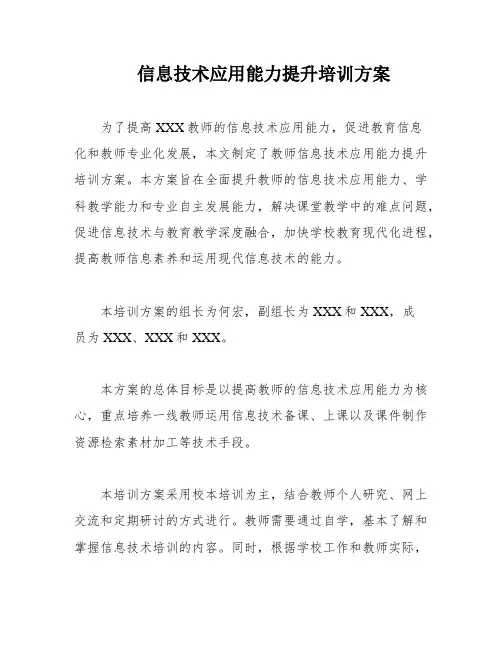 信息技术应用能力提升培训方案

为了提高XXX教师的信息技术应用能力，促进教育信息化和教师专业化发展，本文制定了教师信息技术应用能力提升培训方案。本方案旨在全面提升教师的信息技术应用能力、学科教学能力和专业自主发展能力，解决课堂教学中的难点问题，促进信息技术与教育教学深度融合，加快学校教育现代化进程，提高教师信息素养和运用现代信息技术的能力。

本培训方案的组长为何宏，副组长为XXX和XXX，成员为XXX、XXX和XXX。

本方案的总体目标是以提高教师的信息技术应用能力为核心，重点培养一线教师运用信息技术备课、上课以及课件制作资源检索素材加工等技术手段。

本培训方案采用校本培训为主，结合教师个人研究、网上交流和定期研讨的方式进行。教师需要通过自学，基本了解和掌握信息技术培训的内容。同时，根据学校工作和教师实际，